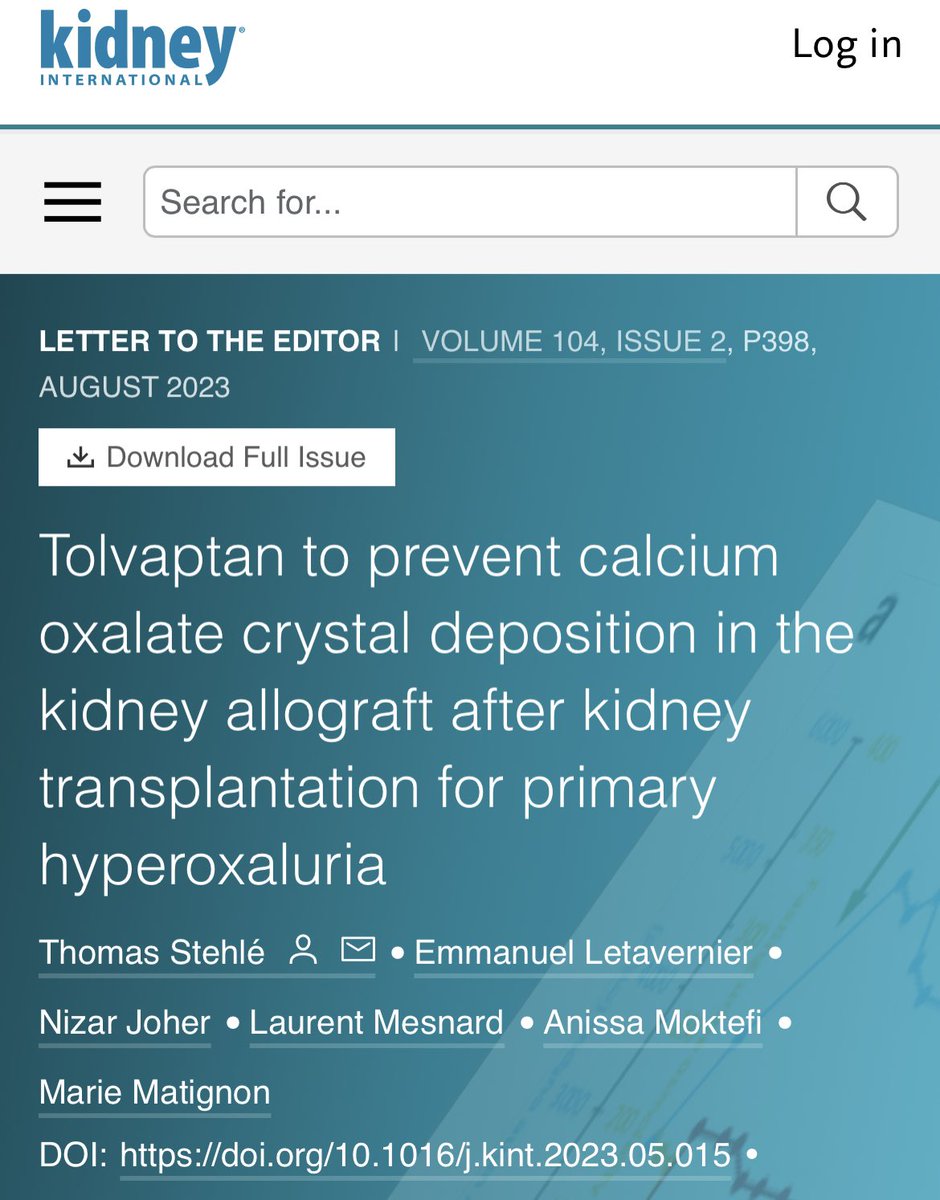 kidney INTERNATIONAL

Log in

Search for...

LETTER TO THE EDITOR | VOLUME 104, ISSUE 2, P398, AUGUST 2023

Download Full Issue

Tolvaptan to prevent calcium oxalate crystal deposition in the kidney allograft after kidney transplantation for primary hyperoxaluria

Thomas Stehlé • Emmanuel Letavernier • Nizar Joher • Laurent Mesnard • Anissa Moktefi • Marie Matignon

DOI: https://doi.org/10.1016/j.kint.2023.05.015 •